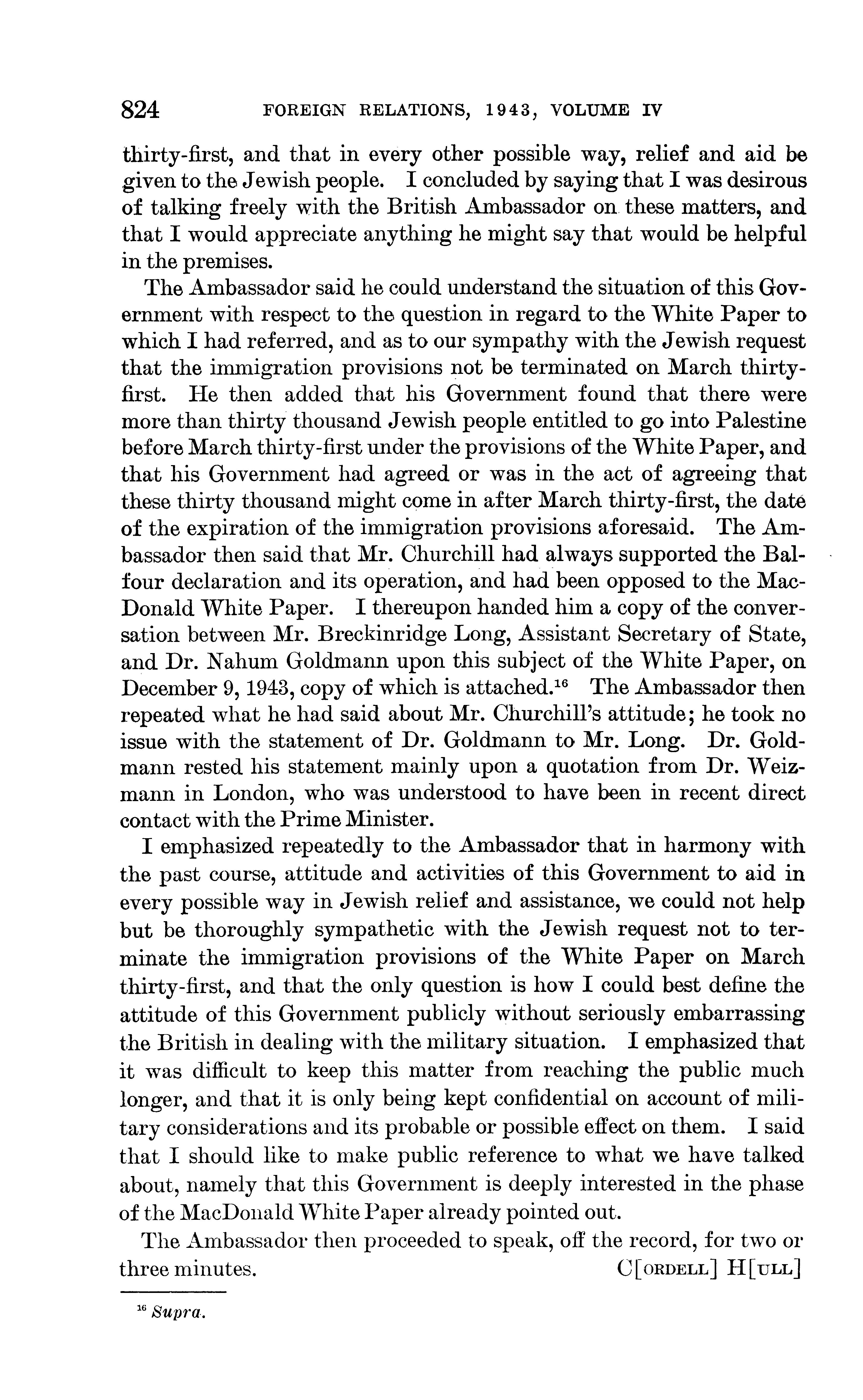 824 FOREIGN RELATIONS, 1943, VOLUME IV

thirty-first, and that in every other possible way, relief and aid be given to the Jewish people. I concluded by saying that I was desirous of talking freely with the British Ambassador on these matters, and that I would appreciate anything he might say that would be helpful in the premises.

The Ambassador said he could understand the situation of this Government with respect to the question in regard to the White Paper to which I had referred, and as to our sympathy with the Jewish request that the immigration provisions not be terminated on March thirty-first. He then added that his Government found that there were more than thirty thousand Jewish people entitled to go into Palestine before March thirty-first under the provisions of the White Paper, and that his Government had agreed or was in the act of agreeing that these thirty thousand might come in after March thirty-first, the date of the expiration of the immigration provisions aforesaid. The Ambassador then said that Mr. Churchill had always supported the Balfour declaration and its operation, and had been opposed to the MacDonald White Paper. I thereupon handed him a copy of the conversation between Mr. Breckinridge Long, Assistant Secretary of State, and Dr. Nahum Goldmann upon this subject of the White Paper, on December 9, 1943, copy of which is attached.$^{16}$ The Ambassador then repeated what he had said about Mr. Churchill's attitude; he took no issue with the statement of Dr. Goldmann to Mr. Long. Dr. Goldmann rested his statement mainly upon a quotation from Dr. Weizmann in London, who was understood to have been in recent direct contact with the Prime Minister.

I emphasized repeatedly to the Ambassador that in harmony with the past course, attitude and activities of this Government to aid in every possible way in Jewish relief and assistance, we could not help but be thoroughly sympathetic with the Jewish request not to terminate the immigration provisions of the White Paper on March thirty-first, and that the only question is how I could best define the attitude of this Government publicly without seriously embarrassing the British in dealing with the military situation. I emphasized that it was difficult to keep this matter from reaching the public much longer, and that it is only being kept confidential on account of military considerations and its probable or possible effect on them. I said that I should like to make public reference to what we have talked about, namely that this Government is deeply interested in the phase of the MacDonald White Paper already pointed out.

The Ambassador then proceeded to speak, off the record, for two or three minutes. C[ORDELL] H[ULL]

$^{16}$ Supra.